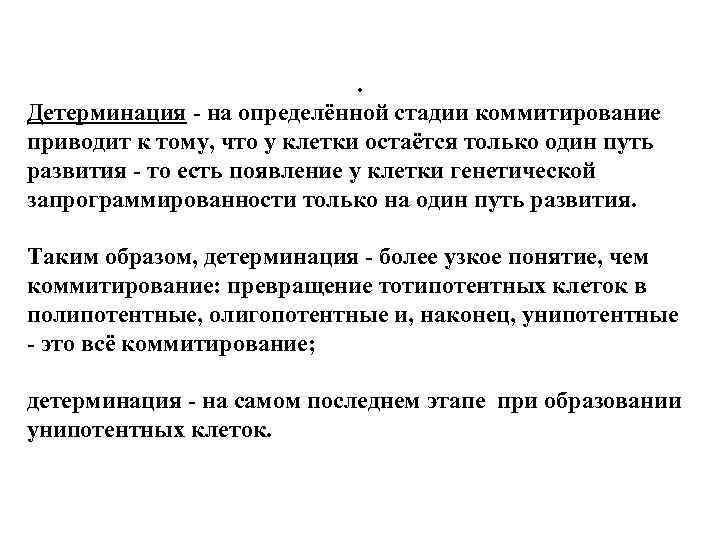 .

Детерминация - на определённой стадии коммитирование приводит к тому, что у клетки остаётся только один путь развития - то есть появление у клетки генетической запрограммированности только на один путь развития.

Таким образом, детерминация - более узкое понятие, чем коммитирование: превращение тотипотентных клеток в полипотентные, олигопотентные и, наконец, унипотентные - это всё коммитирование;

детерминация - на самом последнем этапе при образовании унипотентных клеток.